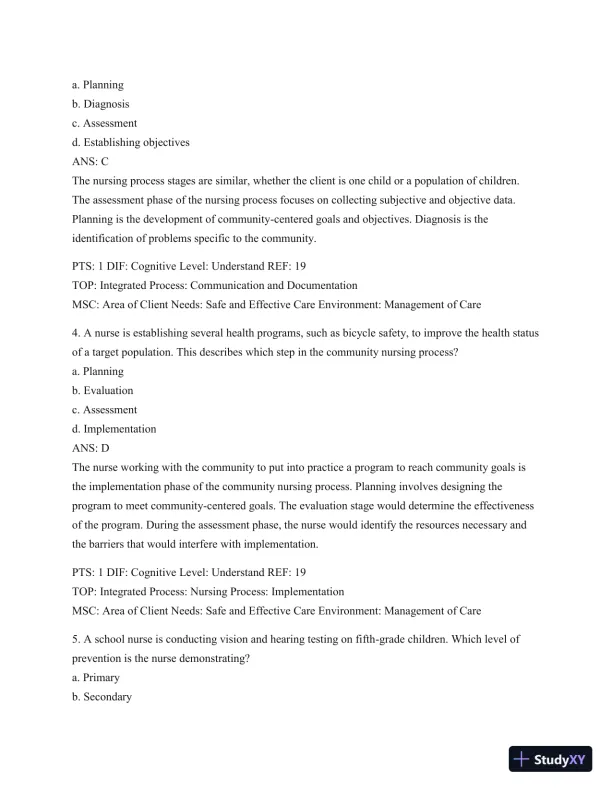 a. Planning
b. Diagnosis
c. Assessment
d. Establishing objectives
ANS: C
The nursing process stages are similar, whether the client is one child or a population of children. The assessment phase of the nursing process focuses on collecting subjective and objective data. Planning is the development of community-centered goals and objectives. Diagnosis is the identification of problems specific to the community.

PTS: 1 DIF: Cognitive Level: Understand REF: 19
TOP: Integrated Process: Communication and Documentation
MSC: Area of Client Needs: Safe and Effective Care Environment: Management of Care

4. A nurse is establishing several health programs, such as bicycle safety, to improve the health status of a target population. This describes which step in the community nursing process?
a. Planning
b. Evaluation
c. Assessment
d. Implementation
ANS: D
The nurse working with the community to put into practice a program to reach community goals is the implementation phase of the community nursing process. Planning involves designing the program to meet community-centered goals. The evaluation stage would determine the effectiveness of the program. During the assessment phase, the nurse would identify the resources necessary and the barriers that would interfere with implementation.

PTS: 1 DIF: Cognitive Level: Understand REF: 19
TOP: Integrated Process: Nursing Process: Implementation
MSC: Area of Client Needs: Safe and Effective Care Environment: Management of Care

5. A school nurse is conducting vision and hearing testing on fifth-grade children. Which level of prevention is the nurse demonstrating?
a. Primary
b. Secondary

StudyXY